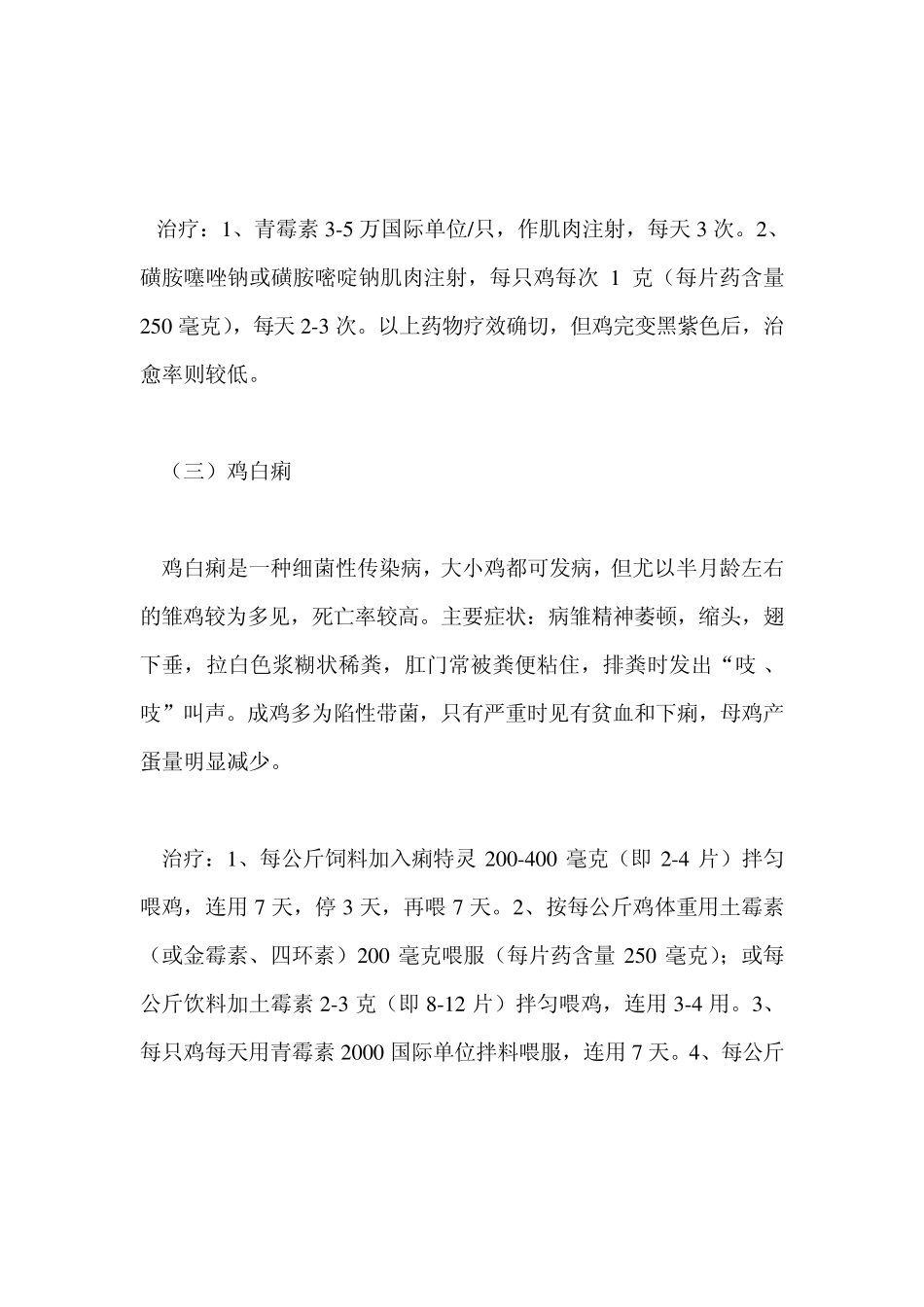 治疗：1、青霉素 3-5 万国际单位/只，作肌肉注射，每天 3 次。2、磺胺噻唑钠或磺胺嘧啶钠肌肉注射，每只鸡每次 1 克（每片药含量 250 毫克），每天 2-3 次。以上药物疗效确切，但鸡完变黑紫色后，治愈率则较低。

（三）鸡白痢

鸡白痢是一种细菌性传染病，大小鸡都可发病，但尤以半月龄左右的雏鸡较为多见，死亡率较高。主要症状：病雏精神萎顿，缩头，翅下垂，拉白色浆糊状稀粪，肛门常被粪便粘住，排粪时发出“吱 、吱”叫声。成鸡多为陷性带菌，只有严重时见有贫血和下痢，母鸡产蛋量明显减少。

治疗：1、每公斤饲料加入痢特灵 200-400 毫克（即 2-4 片）拌匀喂鸡，连用 7 天，停 3 天，再喂 7 天。2、按每公斤鸡体重用土霉素（或金霉素、四环素）200 毫克喂服（每片药含量 250 毫克）；或每公斤饮料加土霉素 2-3 克（即 8-12 片）拌匀喂鸡，连用 3-4 用。3、每只鸡每天用青霉素 2000 国际单位拌料喂服，连用 7 天。4、每公斤